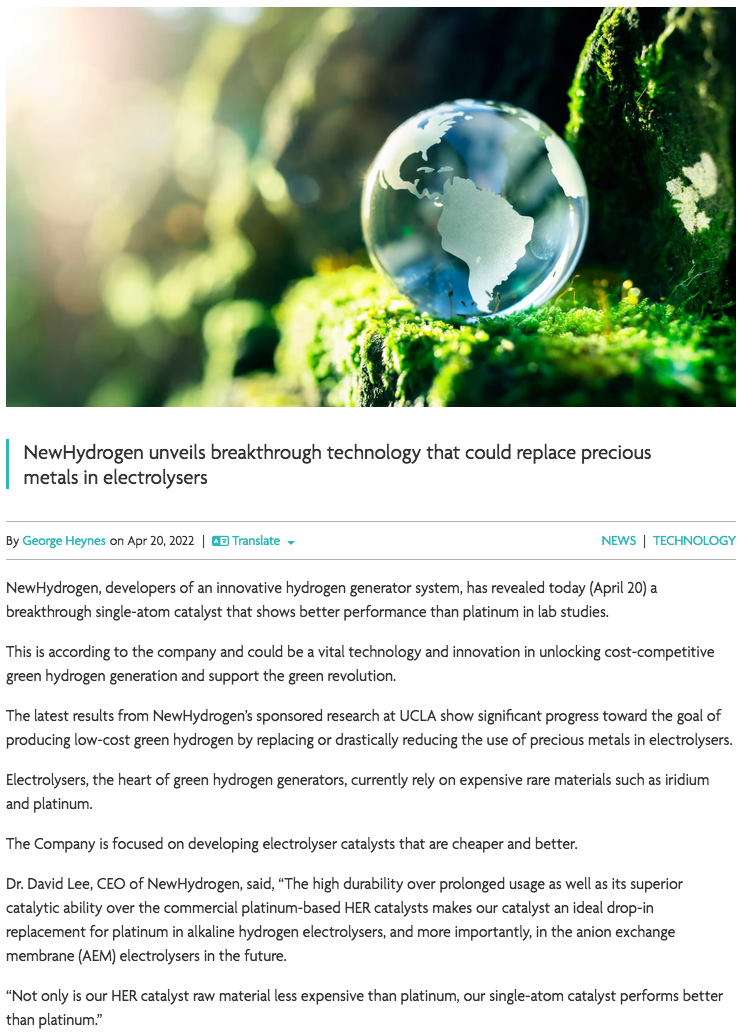 NewHydrogen unveils breakthrough technology that could replace precious metals in electrolysers

By George Heynes on Apr 20, 2022 | Translate

NEWS | TECHNOLOGY

NewHydrogen, developers of an innovative hydrogen generator system, has revealed today (April 20) a breakthrough single-atom catalyst that shows better performance than platinum in lab studies.

This is according to the company and could be a vital technology and innovation in unlocking cost-competitive green hydrogen generation and support the green revolution.

The latest results from NewHydrogen's sponsored research at UCLA show significant progress toward the goal of producing low-cost green hydrogen by replacing or drastically reducing the use of precious metals in electrolysers.

Electrolysers, the heart of green hydrogen generators, currently rely on expensive rare materials such as iridium and platinum.

The Company is focused on developing electrolyser catalysts that are cheaper and better.

Dr. David Lee, CEO of NewHydrogen, said, "The high durability over prolonged usage as well as its superior catalytic ability over the commercial platinum-based HER catalysts makes our catalyst an ideal drop-in replacement for platinum in alkaline hydrogen electrolysers, and more importantly, in the anion exchange membrane (AEM) electrolysers in the future.

"Not only is our HER catalyst raw material less expensive than platinum, our single-atom catalyst performs better than platinum."